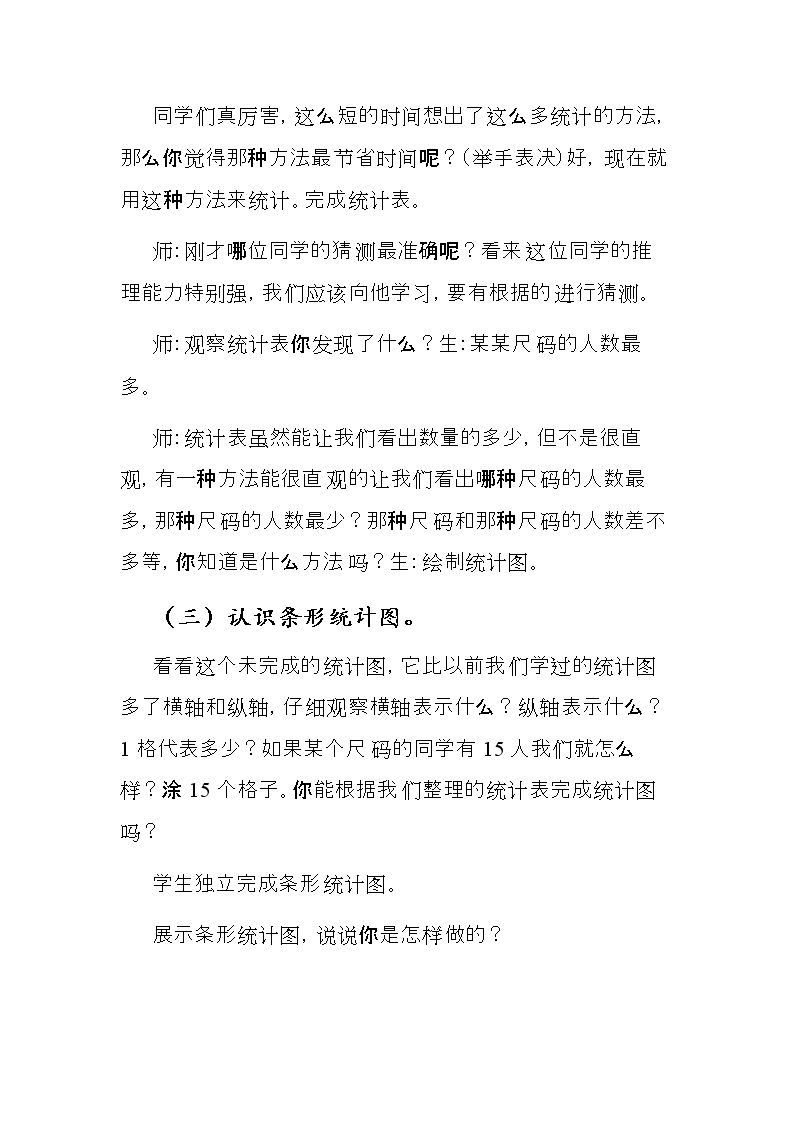 同学们真厉害，这么短的时间想出了这么多统计的方法，那么你觉得那种方法最节省时间呢？(举手表决)好，现在就用这种方法来统计。完成统计表。

师:刚才哪位同学的猜测最准确呢？看来这位同学的推理能力特别强，我们应该向他学习，要有根据的进行猜测。

师:观察统计表你发现了什么？生:某某尺码的人数最多。

师:统计表虽然能让我们看出数量的多少，但不是很直观，有一种方法能很直观的让我们看出哪种尺码的人数最多，那种尺码的人数最少？那种尺码和那种尺码的人数差不多等，你知道是什么方法吗？生:绘制统计图。

（三）认识条形统计图。

看看这个未完成的统计图，它比以前我们学过的统计图多了横轴和纵轴，仔细观察横轴表示什么？纵轴表示什么？1格代表多少？如果某个尺码的同学有15人我们就怎么样？涂15个格子。你能根据我们整理的统计表完成统计图吗？

学生独立完成条形统计图。

展示条形统计图，说说你是怎样做的？